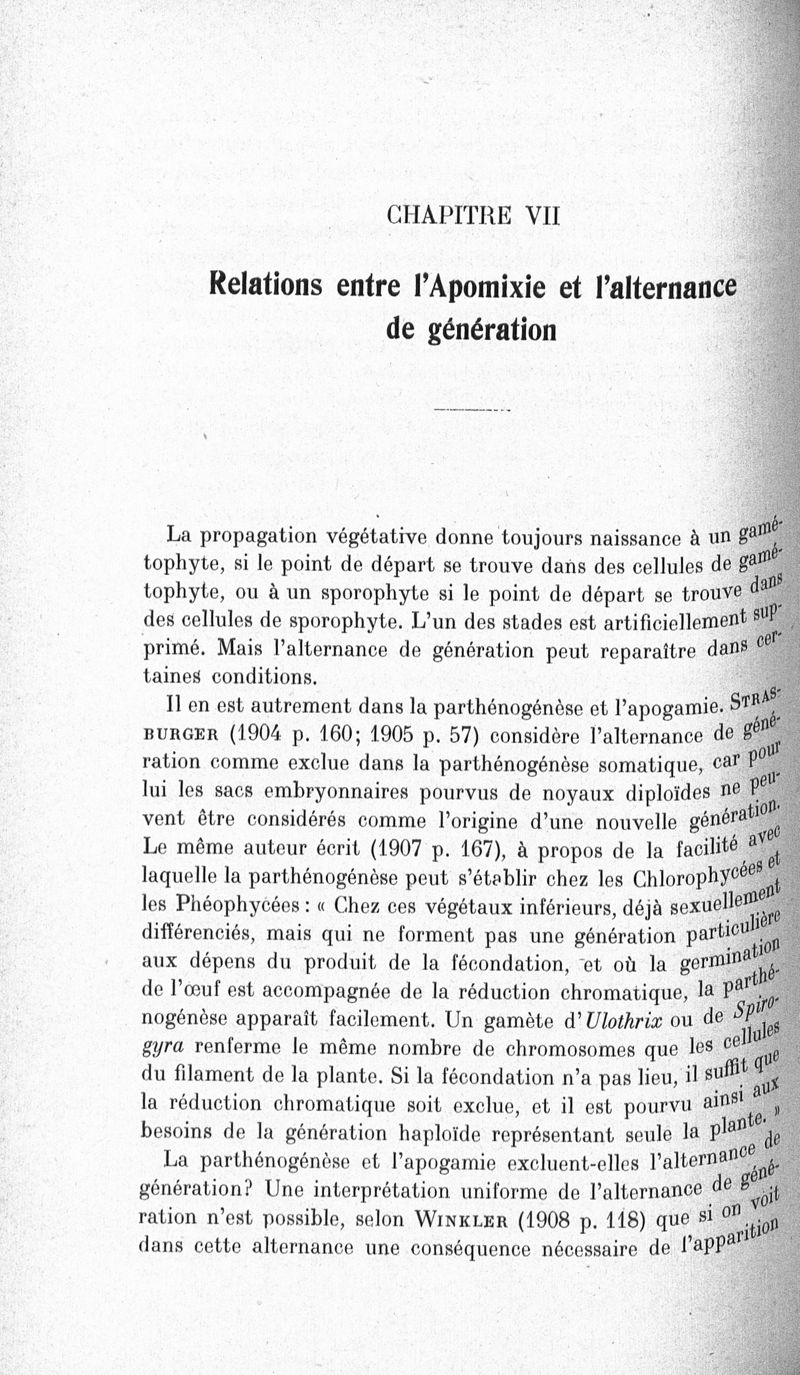 CHAPITRE VII

Relations entre l'Apomixie et l'alternance de génération

La propagation végétative donne toujours naissance à un gamétophyte, si le point de départ se trouve dans des cellules de gamétophyte, ou à un sporophyte si le point de départ se trouve dans des cellules de sporophyte. L'un des stades est artificiellement supprimé. Mais l'alternance de génération peut reparaître dans certaines conditions.

Il en est autrement dans la parthénogénèse et l'apogamie. STRASBURGER (1904 p. 160; 1905 p. 57) considère l'alternance de génération comme exclue dans la parthénogénèse somatique, car pour lui les sacs embryonnaires pourvus de noyaux diploïdes ne peuvent être considérés comme l'origine d'une nouvelle génération. Le même auteur écrit (1907 p. 167), à propos de la facilité avec laquelle la parthénogénèse peut s'établir chez les Chlorophycées et les Phéophycées : « Chez ces végétaux inférieurs, déjà sexuellement différenciés, mais qui ne forment pas une génération particulière aux dépens du produit de la fécondation, et où la germination de l'œuf est accompagnée de la réduction chromatique, la parthénogénèse apparaît facilement. Un gamète d'Ulothrix ou de Spirogyra renferme le même nombre de chromosomes que les cellules du filament de la plante. Si la fécondation n'a pas lieu, il suffit que la réduction chromatique soit exclue, et il est pourvu ainsi aux besoins de la génération haploïde représentant seule la plante. »

La parthénogénèse et l'apogamie excluent-elles l'alternance de génération? Une interprétation uniforme de l'alternance de génération n'est possible, selon WINKLER (1908 p. 118) que si on voit dans cette alternance une conséquence nécessaire de l'apparition